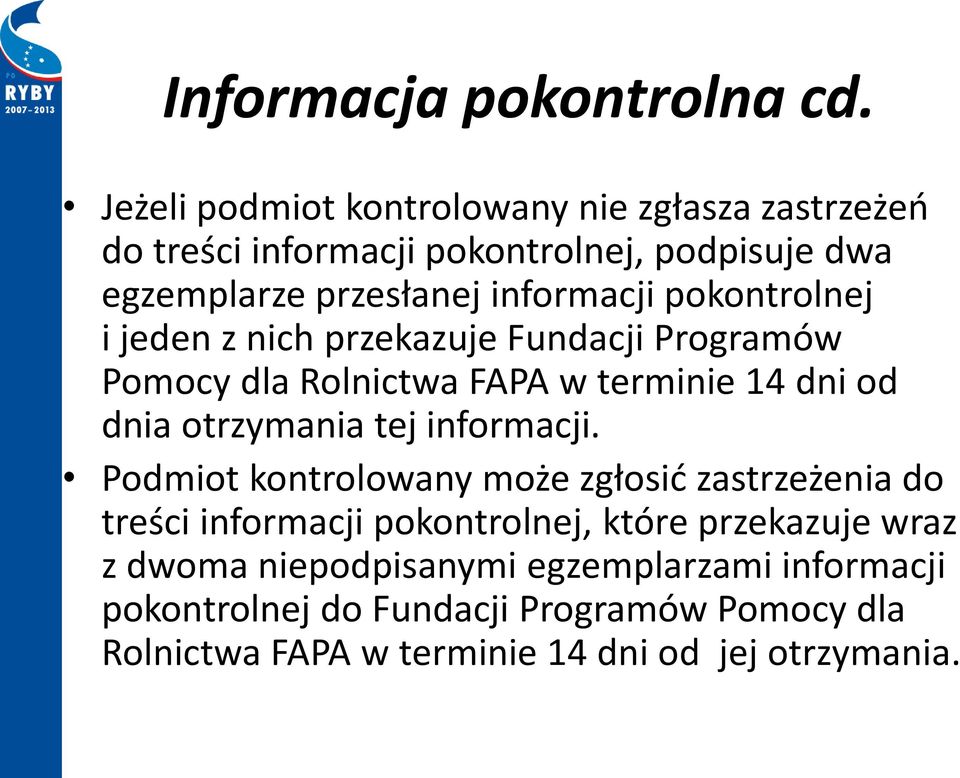 PO
RYBY
2007–2013

Informacja pokontrolna cd.

• Jeżeli podmiot kontrolowany nie zgłasza zastrzeżeń do treści informacji pokontrolnej, podpisuje dwa egzemplarze przesłanej informacji pokontrolnej i jeden z nich przekazuje Fundacji Programów Pomocy dla Rolnictwa FAPA w terminie 14 dni od dnia otrzymania tej informacji.
• Podmiot kontrolowany może zgłosić zastrzeżenia do treści informacji pokontrolnej, które przekazuje wraz z dwoma niepodpisanymi egzemplarzami informacji pokontrolnej do Fundacji Programów Pomocy dla Rolnictwa FAPA w terminie 14 dni od jej otrzymania.